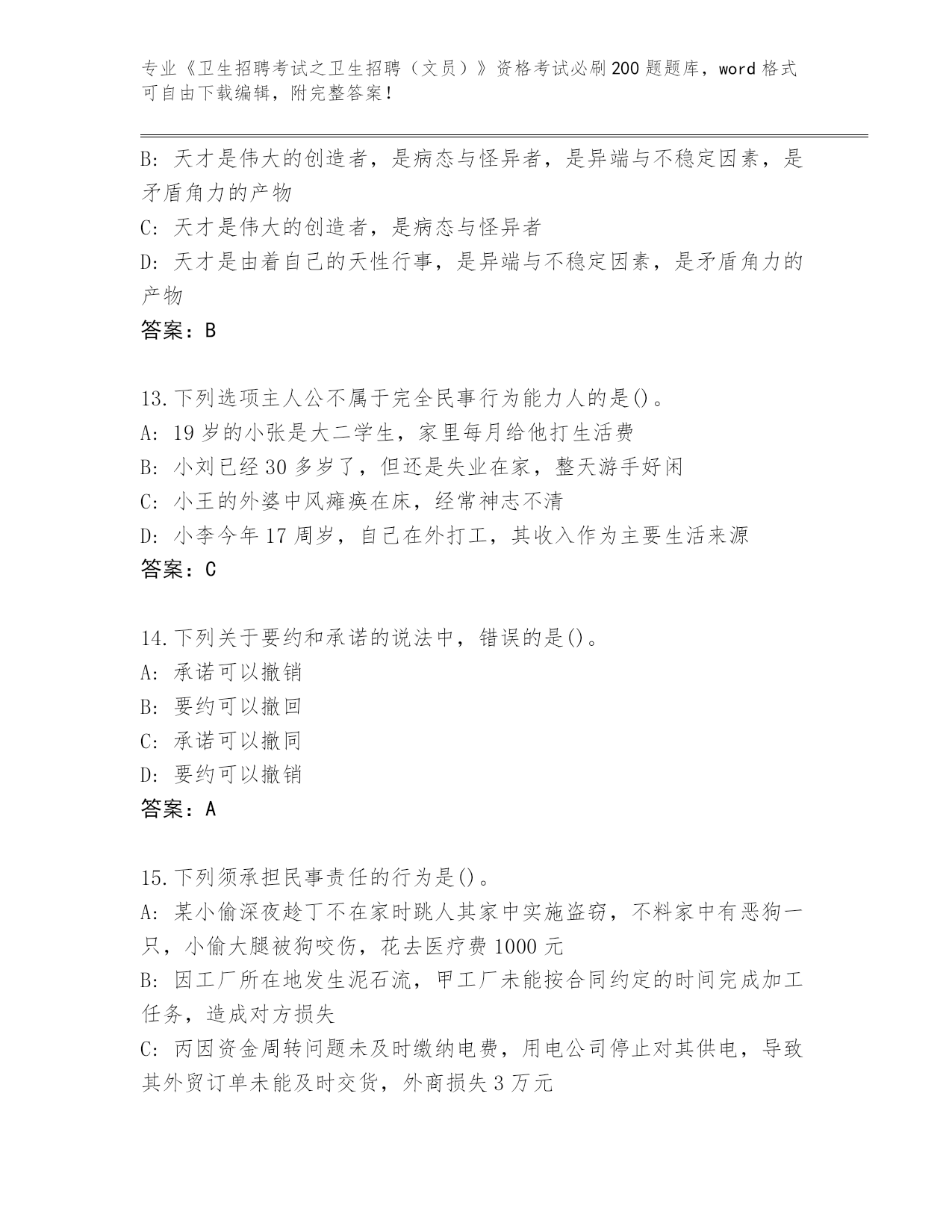 专业《卫生招聘考试之卫生招聘（文员）》资格考试必刷200题题库，word格式可自由下载编辑，附完整答案！

B: 天才是伟大的创造者，是病态与怪异者，是异端与不稳定因素，是矛盾角力的产物
C: 天才是伟大的创造者，是病态与怪异者
D: 天才是由着自己的天性行事，是异端与不稳定因素，是矛盾角力的产物
答案：B

13.下列选项主人公不属于完全民事行为能力人的是()。
A: 19岁的小张是大二学生，家里每月给他打生活费
B: 小刘已经30多岁了，但还是失业在家，整天游手好闲
C: 小王的外婆中风瘫痪在床，经常神志不清
D: 小李今年17周岁，自己在外打工，其收入作为主要生活来源
答案：C

14.下列关于要约和承诺的说法中，错误的是()。
A: 承诺可以撤销
B: 要约可以撤回
C: 承诺可以撤同
D: 要约可以撤销
答案：A

15.下列须承担民事责任的行为是()。
A: 某小偷深夜趁丁不在家时跳人其家中实施盗窃，不料家中有恶狗一只，小偷大腿被狗咬伤，花去医疗费1000元
B: 因工厂所在地发生泥石流，甲工厂未能按合同约定的时间完成加工任务，造成对方损失
C: 丙因资金周转问题未及时缴纳电费，用电公司停止对其供电，导致其外贸订单未能及时交货，外商损失3万元